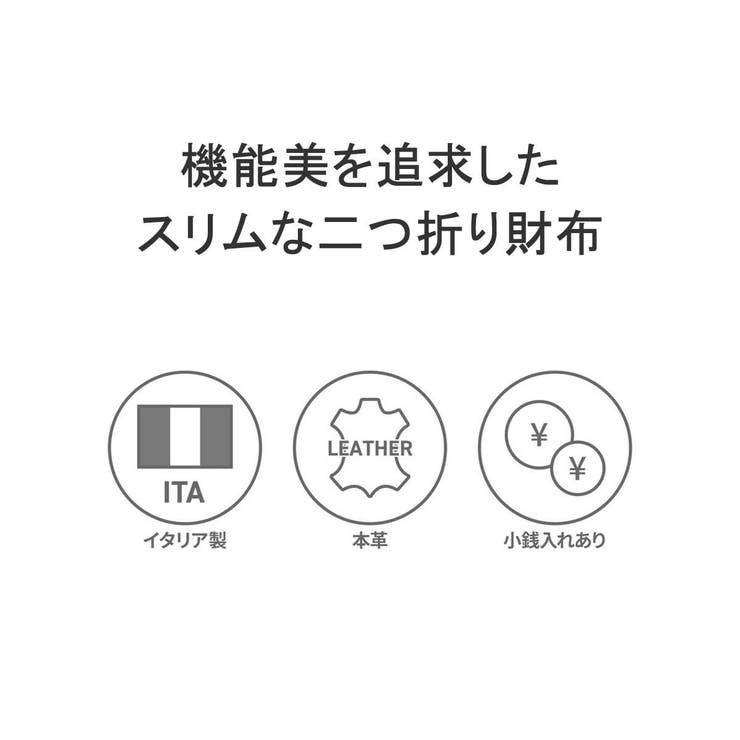 機能美を追求した
スリムな二つ折り財布

ITA
イタリア製

LEATHER
本革

¥
¥
小銭入れあり